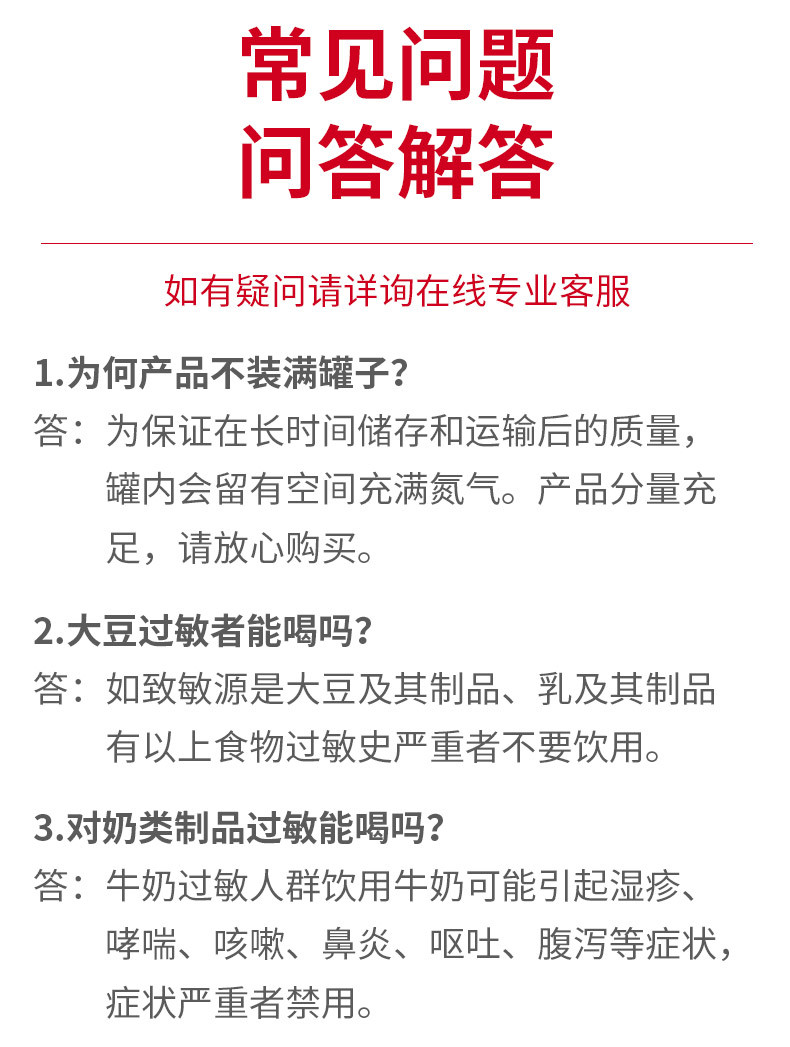 常见问题
问答解答

如有疑问请详询在线专业客服

1.为何产品不装满罐子?
答：为保证在长时间储存和运输后的质量，罐内会留有空间充满氮气。产品分量充足，请放心购买。

2.大豆过敏者能喝吗?
答：如致敏源是大豆及其制品、乳及其制品有以上食物过敏史严重者不要饮用。

3.对奶类制品过敏能喝吗?
答：牛奶过敏人群饮用牛奶可能引起湿疹、哮喘、咳嗽、鼻炎、呕吐、腹泻等症状，症状严重者禁用。